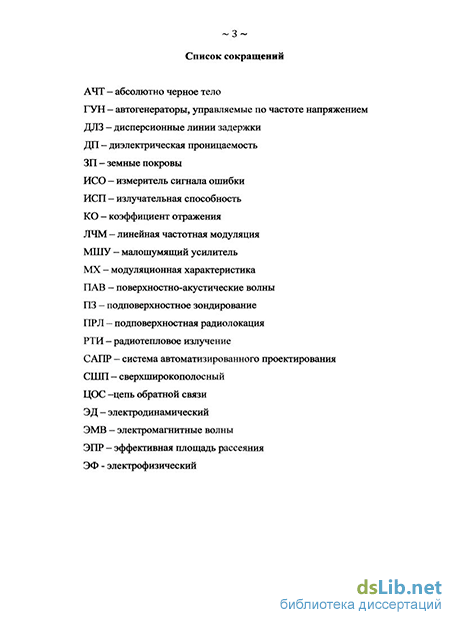 ~ 3 ~

Список сокращений

АЧТ – абсолютно черное тело

ГУН – автогенераторы, управляемые по частоте напряжением

ДЛЗ – дисперсионные линии задержки

ДП – диэлектрическая проницаемость

ЗП – земные покровы

ИСО – измеритель сигнала ошибки

ИСП – излучательная способность

КО – коэффициент отражения

ЛЧМ – линейная частотная модуляция

МШУ – малошумящий усилитель

МХ – модуляционная характеристика

ПАВ – поверхностно-акустические волны

ПЗ – подповерхностное зондирование

ПРЛ – подповерхностная радиолокация

РТИ – радиотепловое излучение

САПР – система автоматизированного проектирования

СШП – сверхширокополосный

ЦОС –цепь обратной связи

ЭД – электродинамический

ЭМВ – электромагнитные волны

ЭПР – эффективная площадь рассеяния

ЭФ - электрофизический

dsLib.net
библиотека диссертаций